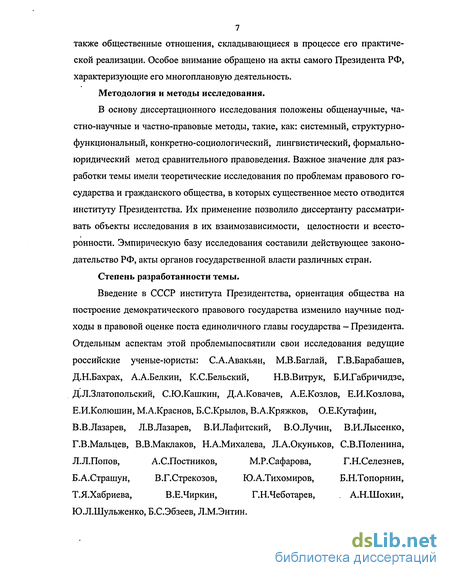 7

также общественные отношения, складывающиеся в процессе его практической реализации. Особое внимание обращено на акты самого Президента РФ, характеризующие его многоплановую деятельность.

Методология и методы исследования.

В основу диссертационного исследования положены общенаучные, частно-научные и частно-правовые методы, такие, как: системный, структурно-функциональный, конкретно-социологический, лингвистический, формально-юридический метод сравнительного правоведения. Важное значение для разработки темы имели теоретические исследования по проблемам правового государства и гражданского общества, в которых существенное место отводится институту Президентства. Их применение позволило диссертанту рассматривать объекты исследования в их взаимозависимости, целостности и всесторонности. Эмпирическую базу исследования составили действующее законодательство РФ, акты органов государственной власти различных стран.

Степень разработанности темы.

Введение в СССР института Президентства, ориентация общества на построение демократического правового государства изменило научные подходы в правовой оценке поста единоличного главы государства – Президента. Отдельным аспектам этой проблемыпосвятили свои исследования ведущие российские ученые-юристы: С.А.Авакьян, М.В.Баглай, Г.В.Барабашев, Д.Н.Бахрах, А.А.Белкин, К.С.Бельский, Н.В.Витрук, Б.И.Габричидзе, Д.Л.Златопольский, С.Ю.Кашкин, Д.А.Ковачев, А.Е.Козлов, Е.И.Козлова, Е.И.Колюшин, М.А.Краснов, Б.С.Крылов, В.А.Кряжков, О.Е.Кутафин, В.В.Лазарев, Л.В.Лазарев, В.И.Лафитский, В.О.Лучин, В.И.Лысенко, Г.В.Мальцев, В.В.Маклаков, Н.А.Михалева, Л.А.Окуньков, С.В.Поленина, Л.Л.Попов, А.С.Постников, М.Р.Сафарова, Г.Н.Селезнев, Б.А.Страшун, В.Г.Стрекозов, Ю.А.Тихомиров, Б.Н.Топорнин, Т.Я.Хабриева, В.Е.Чиркин, Г.Н.Чеботарев, А.Н.Шохин, Ю.Л.Шульженко, Б.С.Эбзеев, Л.М.Энтин.

dsLib.net
библиотека диссертаций